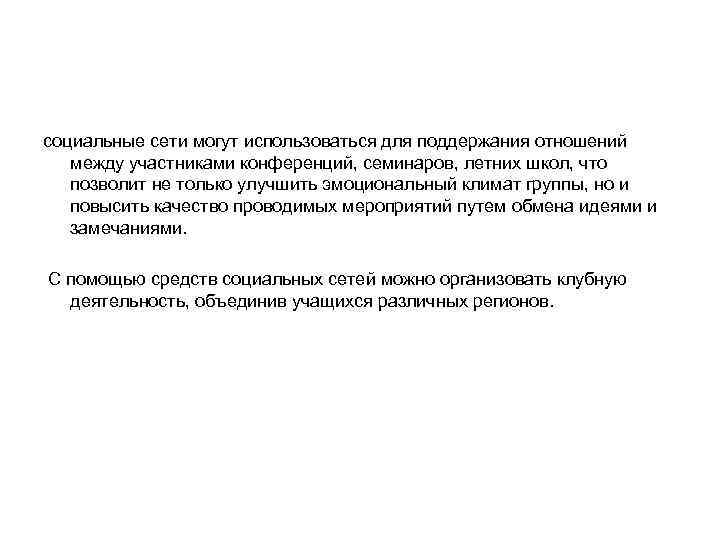 социальные сети могут использоваться для поддержания отношений между участниками конференций, семинаров, летних школ, что позволит не только улучшить эмоциональный климат группы, но и повысить качество проводимых мероприятий путем обмена идеями и замечаниями.

С помощью средств социальных сетей можно организовать клубную деятельность, объединив учащихся различных регионов.